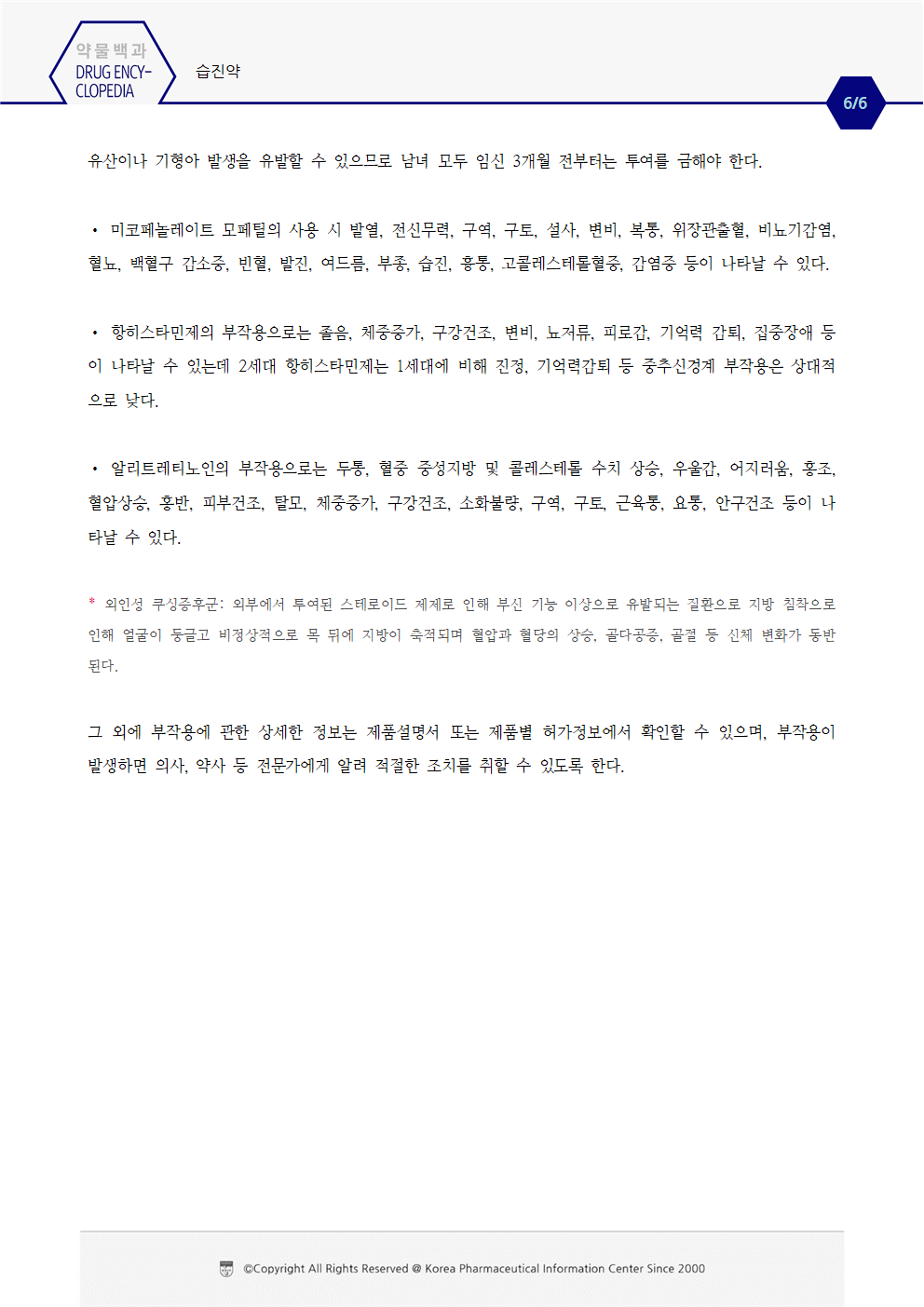 약물백과
DRUG ENCYCLOPEDIA

습진약

6/6

유산이나 기형아 발생을 유발할 수 있으므로 남녀 모두 임신 3개월 전부터는 투여를 금해야 한다.

• 미코페놀레이트 모페틸의 사용 시 발열, 전신무력, 구역, 구토, 설사, 변비, 복통, 위장관출혈, 비뇨기감염, 혈뇨, 백혈구 감소증, 빈혈, 발진, 여드름, 부종, 습진, 흉통, 고콜레스테롤혈증, 감염증 등이 나타날 수 있다.

• 항히스타민제의 부작용으로는 졸음, 체중증가, 구강건조, 변비, 뇨저류, 피로감, 기억력 감퇴, 집중장애 등이 나타날 수 있는데 2세대 항히스타민제는 1세대에 비해 진정, 기억력감퇴 등 중추신경계 부작용은 상대적으로 낮다.

• 알리트레티노인의 부작용으로는 두통, 혈중 중성지방 및 콜레스테롤 수치 상승, 우울감, 어지러움, 홍조, 혈압상승, 홍반, 피부건조, 탈모, 체중증가, 구강건조, 소화불량, 구역, 구토, 근육통, 요통, 안구건조 등이 나타날 수 있다.

* 외인성 쿠싱증후군: 외부에서 투여된 스테로이드 제제로 인해 부신 기능 이상으로 유발되는 질환으로 지방 침착으로 인해 얼굴이 둥글고 비정상적으로 목 뒤에 지방이 축적되며 혈압과 혈당의 상승, 골다공증, 골절 등 신체 변화가 동반된다.

그 외에 부작용에 관한 상세한 정보는 제품설명서 또는 제품별 허가정보에서 확인할 수 있으며, 부작용이 발생하면 의사, 약사 등 전문가에게 알려 적절한 조치를 취할 수 있도록 한다.

©Copyright All Rights Reserved @ Korea Pharmaceutical Information Center Since 2000